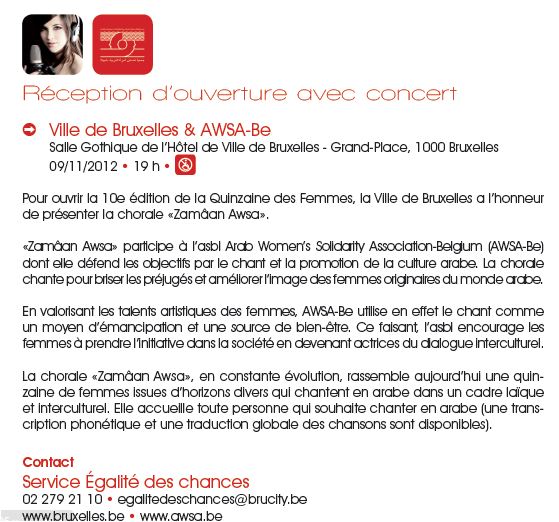 Réception d'ouverture avec concert

Ville de Bruxelles & AWSA-Be
Salle Gothique de l'Hôtel de Ville de Bruxelles - Grand-Place, 1000 Bruxelles
09/11/2012 • 19 h •

Pour ouvrir la 10e édition de la Quinzaine des Femmes, la Ville de Bruxelles a l'honneur de présenter la chorale «Zamâan Awsa».

«Zamâan Awsa» participe à l'asbl Arab Women's Solidarity Association-Belgium (AWSA-Be) dont elle défend les objectifs par le chant et la promotion de la culture arabe. La chorale chante pour briser les préjugés et améliorer l'image des femmes originaires du monde arabe.

En valorisant les talents artistiques des femmes, AWSA-Be utilise en effet le chant comme un moyen d'émancipation et une source de bien-être. Ce faisant, l'asbl encourage les femmes à prendre l'initiative dans la société en devenant actrices du dialogue interculturel.

La chorale «Zamâan Awsa», en constante évolution, rassemble aujourd'hui une quinzaine de femmes issues d'horizons divers qui chantent en arabe dans un cadre laïque et interculturel. Elle accueille toute personne qui souhaite chanter en arabe (une transcription phonétique et une traduction globale des chansons sont disponibles).

Contact
Service Égalité des chances
02 279 21 10 • egalitedeschances@brucity.be
www.bruxelles.be • www.awsa.be